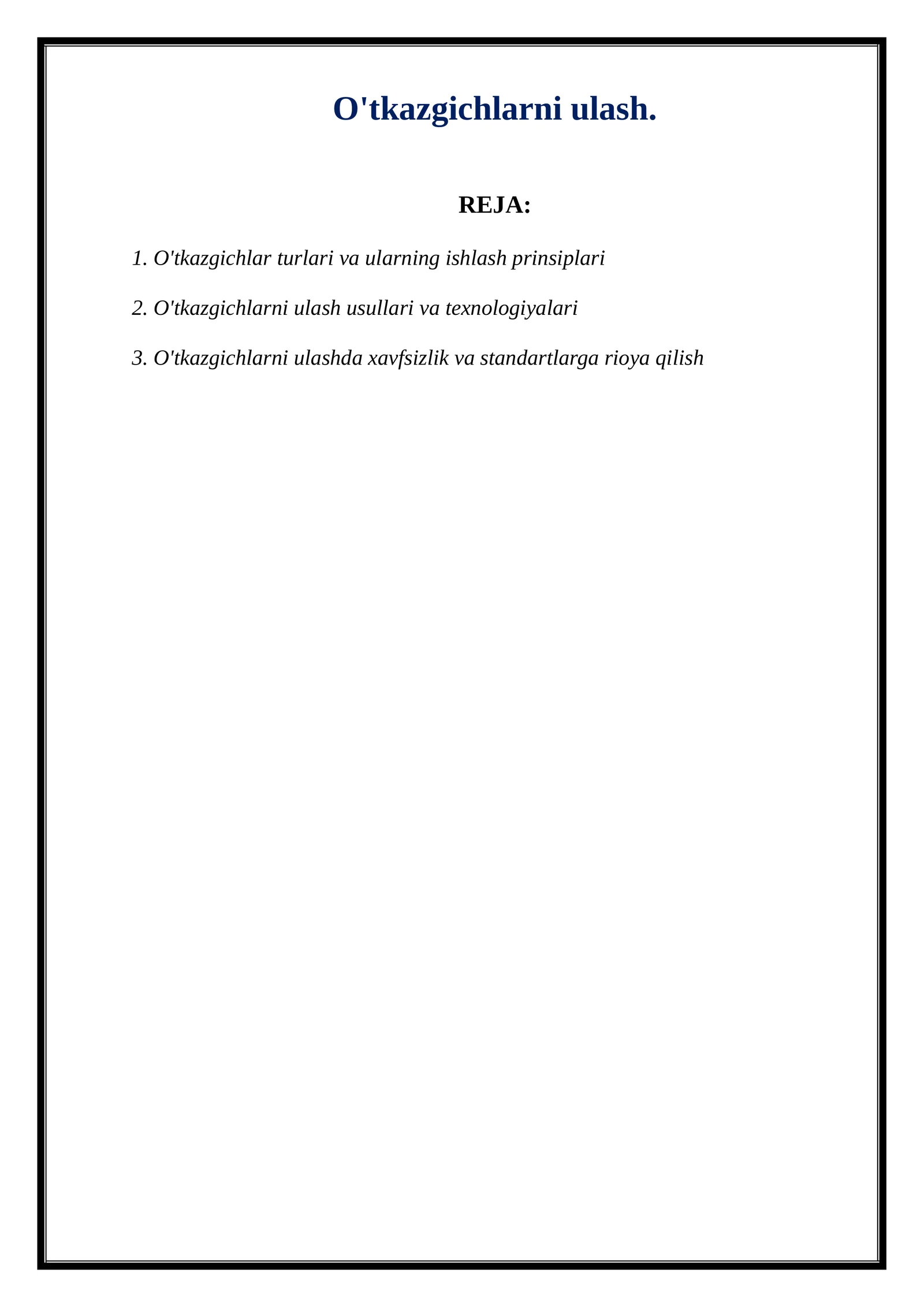 O'tkazgichlarni ulash.

REJA:

1. O'tkazgichlar turlari va ularning ishlash prinsiplari

2. O'tkazgichlarni ulash usullari va texnologiyalari

3. O'tkazgichlarni ulashda xavfsizlik va standartlarga rioya qilish